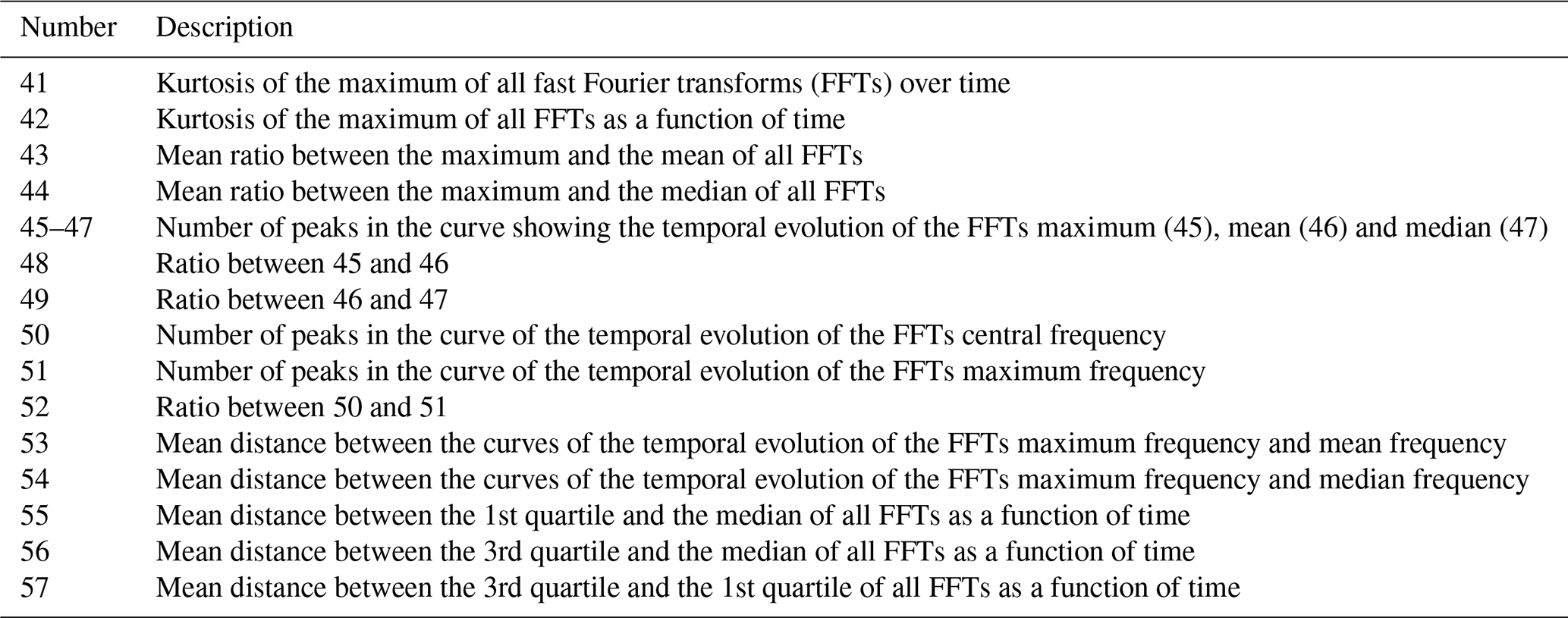 | Number | Description |
|---|---|
| 41 | Kurtosis of the maximum of all fast Fourier transforms (FFTs) over time |
| 42 | Kurtosis of the maximum of all FFTs as a function of time |
| 43 | Mean ratio between the maximum and the mean of all FFTs |
| 44 | Mean ratio between the maximum and the median of all FFTs |
| 45–47 | Number of peaks in the curve showing the temporal evolution of the FFTs maximum (45), mean (46) and median (47) |
| 48 | Ratio between 45 and 46 |
| 49 | Ratio between 46 and 47 |
| 50 | Number of peaks in the curve of the temporal evolution of the FFTs central frequency |
| 51 | Number of peaks in the curve of the temporal evolution of the FFTs maximum frequency |
| 52 | Ratio between 50 and 51 |
| 53 | Mean distance between the curves of the temporal evolution of the FFTs maximum frequency and mean frequency |
| 54 | Mean distance between the curves of the temporal evolution of the FFTs maximum frequency and median frequency |
| 55 | Mean distance between the 1st quartile and the median of all FFTs as a function of time |
| 56 | Mean distance between the 3rd quartile and the median of all FFTs as a function of time |
| 57 | Mean distance between the 3rd quartile and the 1st quartile of all FFTs as a function of time |